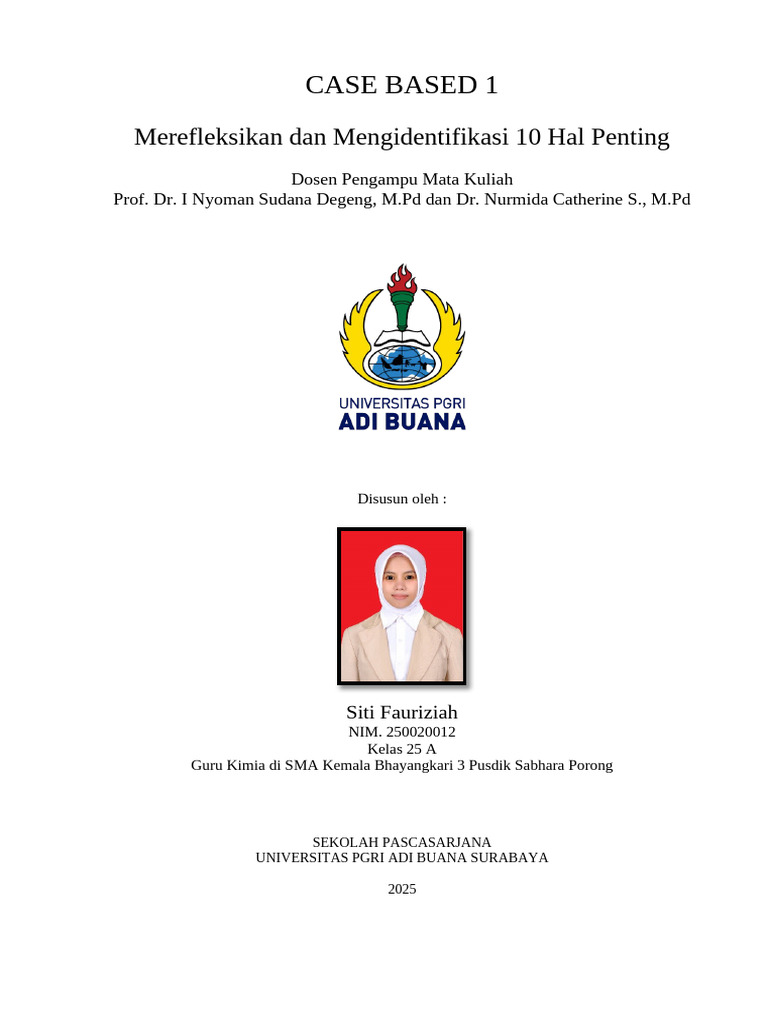 CASE BASED 1

Merefleksikan dan Mengidentifikasi 10 Hal Penting

Dosen Pengampu Mata Kuliah
Prof. Dr. I Nyoman Sudana Degeng, M.Pd dan Dr. Nurmida Catherine S., M.Pd

UNIVERSITAS PGRI
ADI BUANA

Disusun oleh :

Siti Fauriziah
NIM. 250020012
Kelas 25 A
Guru Kimia di SMA Kemala Bhayangkari 3 Pusdik Sabhara Porong

SEKOLAH PASCASARJANA
UNIVERSITAS PGRI ADI BUANA SURABAYA

2025